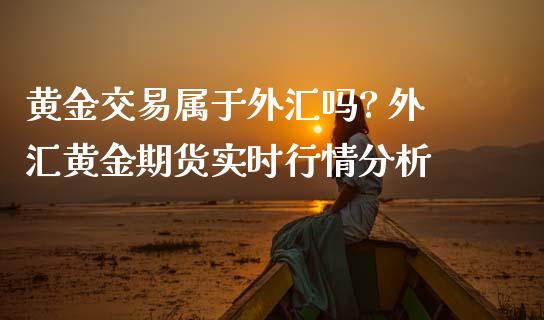 黄金交易属于外汇吗？外汇黄金期货实时行情分析